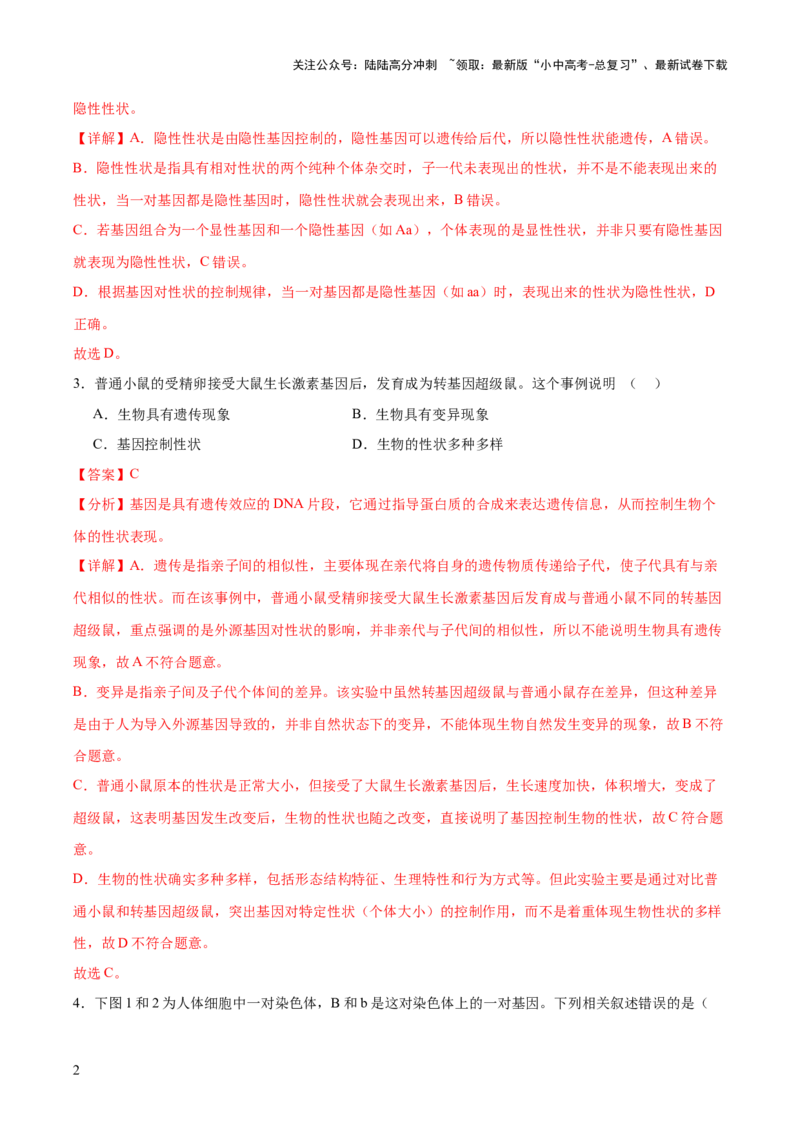 关注公众号：陆陆高分冲刺 ~领取：最新版“小中高考-总复习”、最新试卷下载

隐性性状。

【详解】A．隐性性状是由隐性基因控制的，隐性基因可以遗传给后代，所以隐性性状能遗传，A 错误。

B．隐性性状是指具有相对性状的两个纯种个体杂交时，子一代未表现出的性状，并不是不能表现出来的性状，当一对基因都是隐性基因时，隐性性状就会表现出来，B 错误。

C．若基因组合为一个显性基因和一个隐性基因（如 Aa），个体表现的是显性性状，并非只要有隐性基因就表现为隐性性状，C 错误。

D．根据基因对性状的控制规律，当一对基因都是隐性基因（如 aa）时，表现出来的性状为隐性性状，D 正确。

故选 D。

3．普通小鼠的受精卵接受大鼠生长激素基因后，发育成为转基因超级鼠。这个事例说明 （ ）

A．生物具有遗传现象　　B．生物具有变异现象

C．基因控制性状　　D．生物的性状多种多样

【答案】C

【分析】基因是具有遗传效应的 DNA 片段，它通过指导蛋白质的合成来表达遗传信息，从而控制生物个体的性状表现。

【详解】A．遗传是指亲子间的相似性，主要体现在亲代将自身的遗传物质传递给子代，使子代具有与亲代相似的性状。而在该事例中，普通小鼠受精卵接受大鼠生长激素基因后发育成与普通小鼠不同的转基因超级鼠，重点强调的是外源基因对性状的影响，并非亲代与子代间的相似性，所以不能说明生物具有遗传现象，故 A 不符合题意。

B．变异是指亲子间及子代个体间的差异。该实验中虽然转基因超级鼠与普通小鼠存在差异，但这种差异是由于人为导入外源基因导致的，并非自然状态下的变异，不能体现生物自然发生变异的现象，故 B 不符合题意。

C．普通小鼠原本的性状是正常大小，但接受了大鼠生长激素基因后，生长速度加快，体积增大，变成了超级鼠，这表明基因发生改变后，生物的性状也随之改变，直接说明了基因控制生物的性状，故 C 符合题意。

D．生物的性状确实多种多样，包括形态结构特征、生理特性和行为方式等。但此实验主要是通过对比普通小鼠和转基因超级鼠，突出基因对特定性状（个体大小）的控制作用，而不是着重体现生物性状的多样性，故 D 不符合题意。

故选 C。

4．下图 1 和 2 为人体细胞中一对染色体，B 和 b 是这对染色体上的一对基因。下列相关叙述错误的是（

2